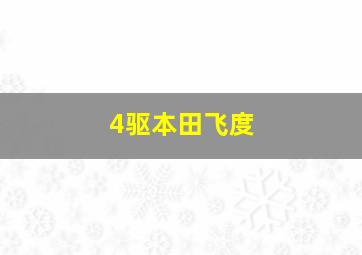 4驱本田飞度